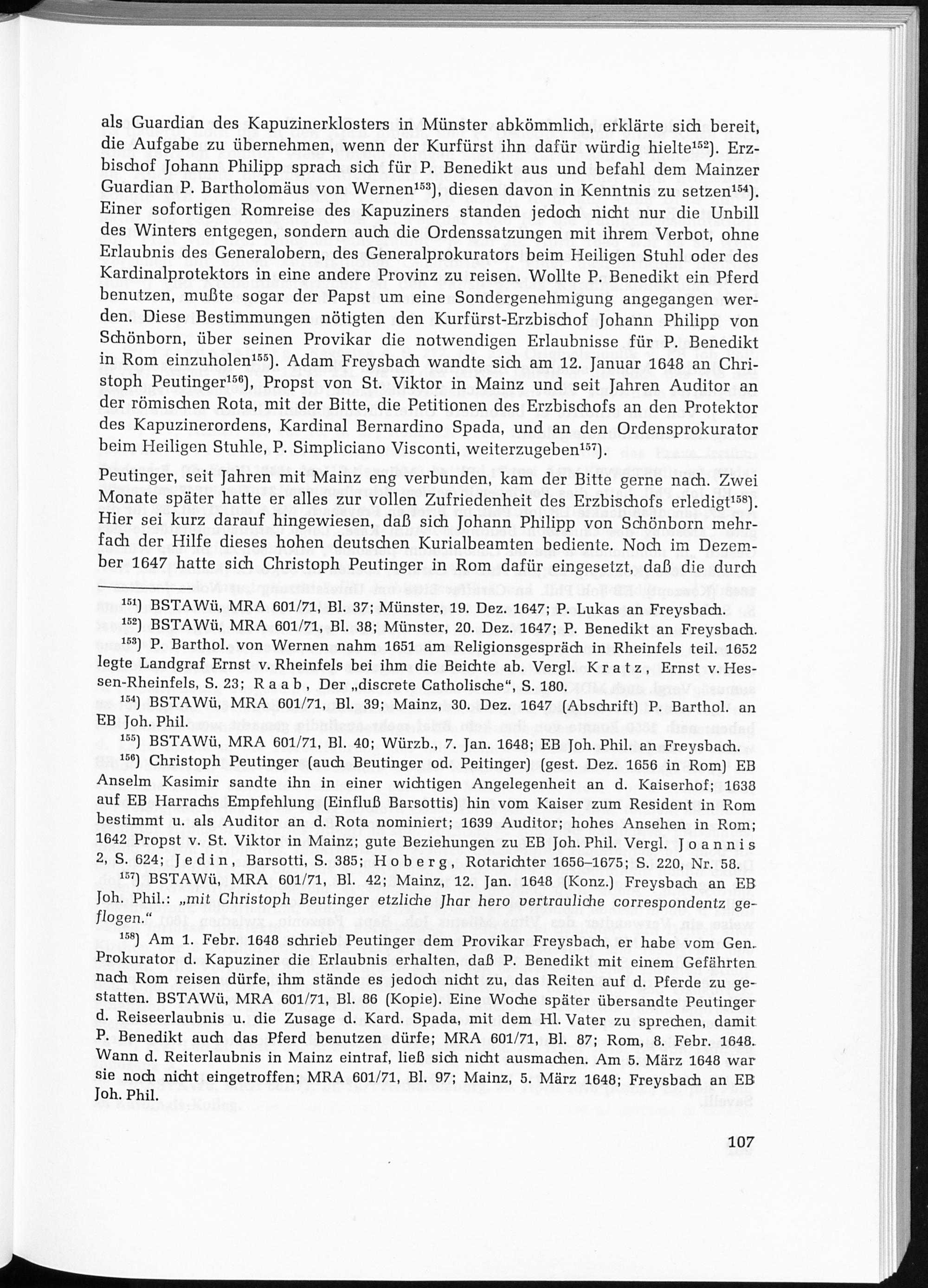 als Guardian des Kapuzinerklosters in Münster abkömmlich, erklärte sich bereit, die Aufgabe zu übernehmen, wenn der Kurfürst ihn dafür würdig hielte$^{152}$). Erzbischof Johann Philipp sprach sich für P. Benedikt aus und befahl dem Mainzer Guardian P. Bartholomäus von Wernen$^{153}$), diesen davon in Kenntnis zu setzen$^{154}$). Einer sofortigen Romreise des Kapuziners standen jedoch nicht nur die Unbill des Winters entgegen, sondern auch die Ordenssatzungen mit ihrem Verbot, ohne Erlaubnis des Generalobern, des Generalprokurators beim Heiligen Stuhl oder des Kardinalprotektors in eine andere Provinz zu reisen. Wollte P. Benedikt ein Pferd benutzen, mußte sogar der Papst um eine Sondergenehmigung angegangen werden. Diese Bestimmungen nötigten den Kurfürst-Erzbischof Johann Philipp von Schönborn, über seinen Provikar die notwendigen Erlaubnisse für P. Benedikt in Rom einzuholen$^{155}$). Adam Freysbach wandte sich am 12. Januar 1648 an Christoph Peutinger$^{156}$), Propst von St. Viktor in Mainz und seit Jahren Auditor an der römischen Rota, mit der Bitte, die Petitionen des Erzbischofs an den Protektor des Kapuzinerordens, Kardinal Bernardino Spada, und an den Ordensprokurator beim Heiligen Stuhle, P. Simpliciano Visconti, weiterzugeben$^{157}$).

Peutinger, seit Jahren mit Mainz eng verbunden, kam der Bitte gerne nach. Zwei Monate später hatte er alles zur vollen Zufriedenheit des Erzbischofs erledigt$^{158}$). Hier sei kurz darauf hingewiesen, daß sich Johann Philipp von Schönborn mehrfach der Hilfe dieses hohen deutschen Kurialbeamten bediente. Noch im Dezember 1647 hatte sich Christoph Peutinger in Rom dafür eingesetzt, daß die durch

$^{151}$) BSTAWü, MRA 601/71, Bl. 37; Münster, 19. Dez. 1647; P. Lukas an Freysbach.

$^{152}$) BSTAWü, MRA 601/71, Bl. 38; Münster, 20. Dez. 1647; P. Benedikt an Freysbach.

$^{153}$) P. Barthol. von Wernen nahm 1651 am Religionsgespräch in Rheinfels teil. 1652 legte Landgraf Ernst v. Rheinfels bei ihm die Beichte ab. Vergl. Kratz, Ernst v. Hessen-Rheinfels, S. 23; Raab, Der „discrete Catholische", S. 180.

$^{154}$) BSTAWü, MRA 601/71, Bl. 39; Mainz, 30. Dez. 1647 (Abschrift) P. Barthol. an EB Joh. Phil.

$^{155}$) BSTAWü, MRA 601/71, Bl. 40; Würzb., 7. Jan. 1648; EB Joh. Phil. an Freysbach.

$^{156}$) Christoph Peutinger (auch Beutinger od. Peitinger) (gest. Dez. 1656 in Rom) EB Anselm Kasimir sandte ihn in einer wichtigen Angelegenheit an d. Kaiserhof; 1638 auf EB Harrachs Empfehlung (Einfluß Barsottis) hin vom Kaiser zum Resident in Rom bestimmt u. als Auditor an d. Rota nominiert; 1639 Auditor; hohes Ansehen in Rom; 1642 Propst v. St. Viktor in Mainz; gute Beziehungen zu EB Joh. Phil. Vergl. Joannis 2, S. 624; Jedin, Barsotti, S. 385; Hoberg, Rotarichter 1656–1675; S. 220, Nr. 58.

$^{157}$) BSTAWü, MRA 601/71, Bl. 42; Mainz, 12. Jan. 1648 (Konz.) Freysbach an EB Joh. Phil.: „mit Christoph Beutinger etzliche Jhar hero vertrauliche correspondentz geflogen."

$^{158}$) Am 1. Febr. 1648 schrieb Peutinger dem Provikar Freysbach, er habe vom Gen. Prokurator d. Kapuziner die Erlaubnis erhalten, daß P. Benedikt mit einem Gefährten nach Rom reisen dürfe, ihm stände es jedoch nicht zu, das Reiten auf d. Pferde zu gestatten. BSTAWü, MRA 601/71, Bl. 86 (Kopie). Eine Woche später übersandte Peutinger d. Reiseerlaubnis u. die Zusage d. Kard. Spada, mit dem Hl. Vater zu sprechen, damit P. Benedikt auch das Pferd benutzen dürfe; MRA 601/71, Bl. 87; Rom, 8. Febr. 1648. Wann d. Reiterlaubnis in Mainz eintraf, ließ sich nicht ausmachen. Am 5. März 1648 war sie noch nicht eingetroffen; MRA 601/71, Bl. 97; Mainz, 5. März 1648; Freysbach an EB Joh. Phil.

107